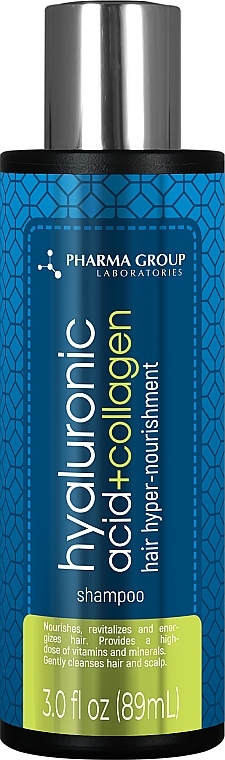 PHARMA GROUP
LABORATORIES

hyaluronic
acid+collagen
hair hyper-nourishment

shampoo

Nourishes, revitalizes and energizes hair. Provides a high-dose of vitamins and minerals. Gently cleanses hair and scalp.

3.0 fl oz (89mL)